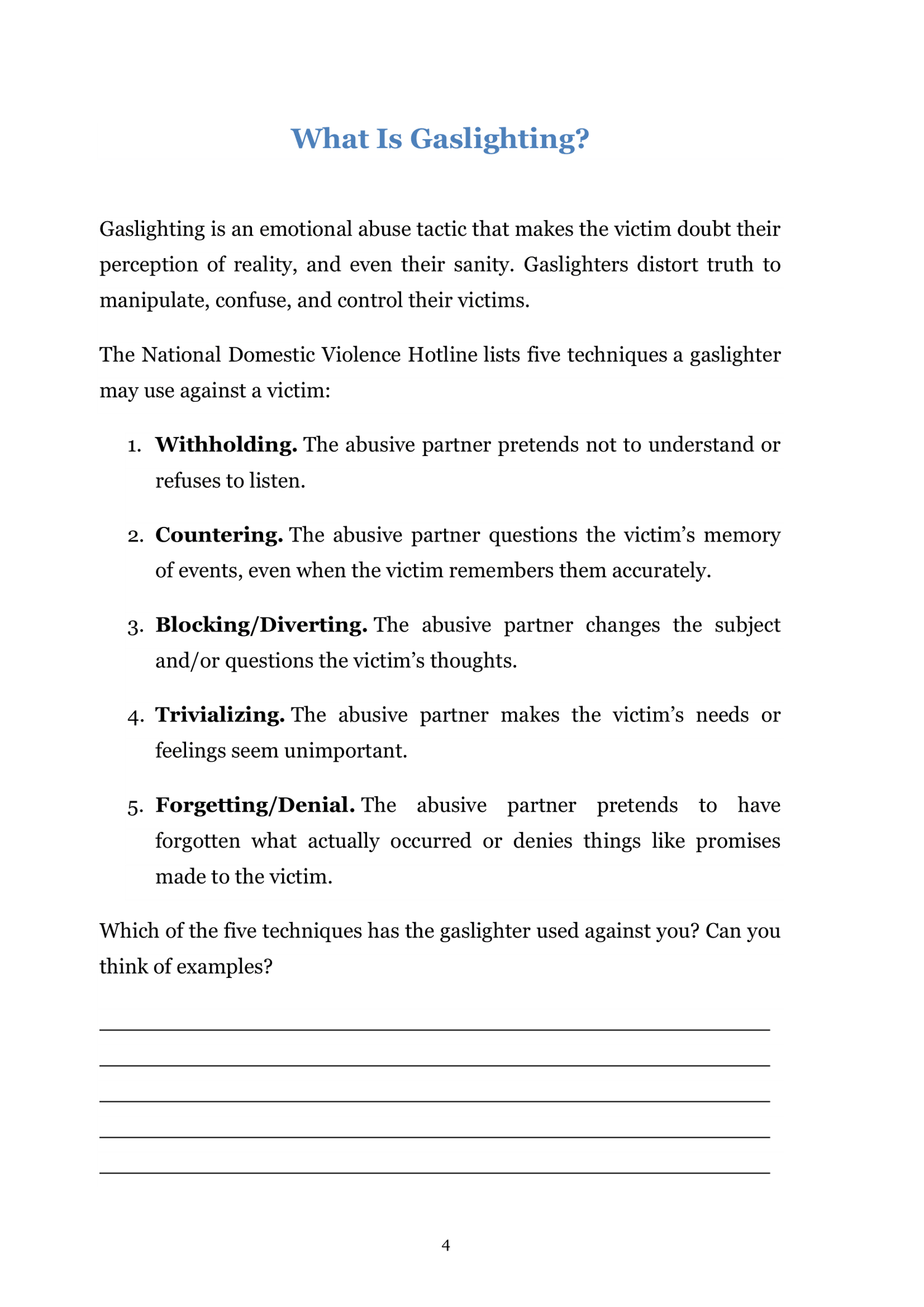 What Is Gaslighting?

Gaslighting is an emotional abuse tactic that makes the victim doubt their perception of reality, and even their sanity. Gaslighters distort truth to manipulate, confuse, and control their victims.

The National Domestic Violence Hotline lists five techniques a gaslighter may use against a victim:

1. Withholding. The abusive partner pretends not to understand or refuses to listen.

2. Countering. The abusive partner questions the victim's memory of events, even when the victim remembers them accurately.

3. Blocking/Diverting. The abusive partner changes the subject and/or questions the victim's thoughts.

4. Trivializing. The abusive partner makes the victim's needs or feelings seem unimportant.

5. Forgetting/Denial. The abusive partner pretends to have forgotten what actually occurred or denies things like promises made to the victim.

Which of the five techniques has the gaslighter used against you? Can you think of examples?

____
____
____
____
____

4